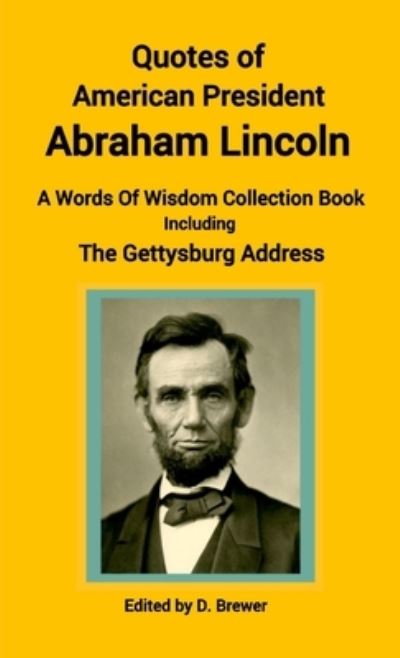 Quotes of
American President
Abraham Lincoln

A Words Of Wisdom Collection Book
Including
The Gettysburg Address

Edited by D. Brewer